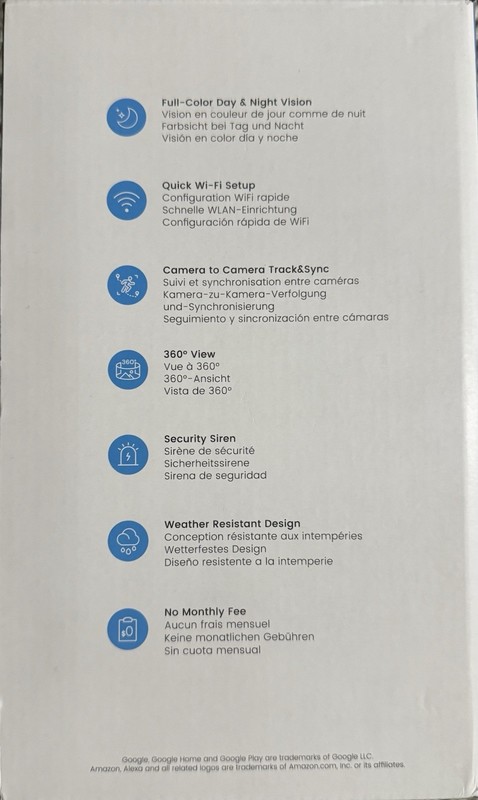 Full-Color Day & Night Vision
Vision en couleur de jour comme de nuit
Farbsicht bei Tag und Nacht
Visión en color día y noche

Quick Wi-Fi Setup
Configuration WiFi rapide
Schnelle WLAN-Einrichtung
Configuración rápida de WiFi

Camera to Camera Track&Sync
Suivi et synchronisation entre caméras
Kamera-zu-Kamera-Verfolgung und-Synchronisierung
Seguimiento y sincronización entre cámaras

360° View
Vue à 360°
360°-Ansicht
Vista de 360°

Security Siren
Sirène de sécurité
Sicherheitssirene
Sirena de seguridad

Weather Resistant Design
Conception résistante aux intempéries
Wetterfestes Design
Diseño resistente a la intemperie

No Monthly Fee
Aucun frais mensuel
Keine monatlichen Gebühren
Sin cuota mensual

Google, Google Home and Google Play are trademarks of Google LLC.
Amazon, Alexa and all related logos are trademarks of Amazon.com, Inc. or its affiliates.